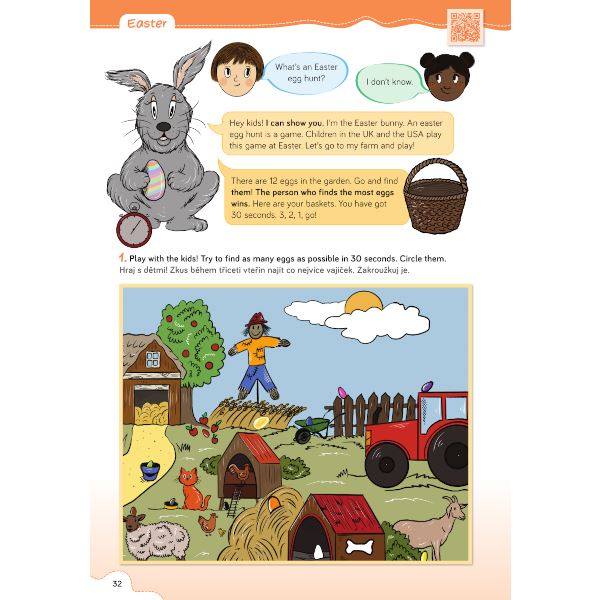 Easter

What's an Easter egg hunt?

I don't know.

Hey kids! I can show you. I'm the Easter bunny. An easter egg hunt is a game. Children in the UK and the USA play this game at Easter. Let's go to my farm and play!

There are 12 eggs in the garden. Go and find them! The person who finds the most eggs wins. Here are your baskets. You have got 30 seconds. 3, 2, 1, go!

1. Play with the kids! Try to find as many eggs as possible in 30 seconds. Circle them.
Hraj s dětmi! Zkus během třiceti vteřin najít co nejvíce vajíček. Zakroužkuj je.

32